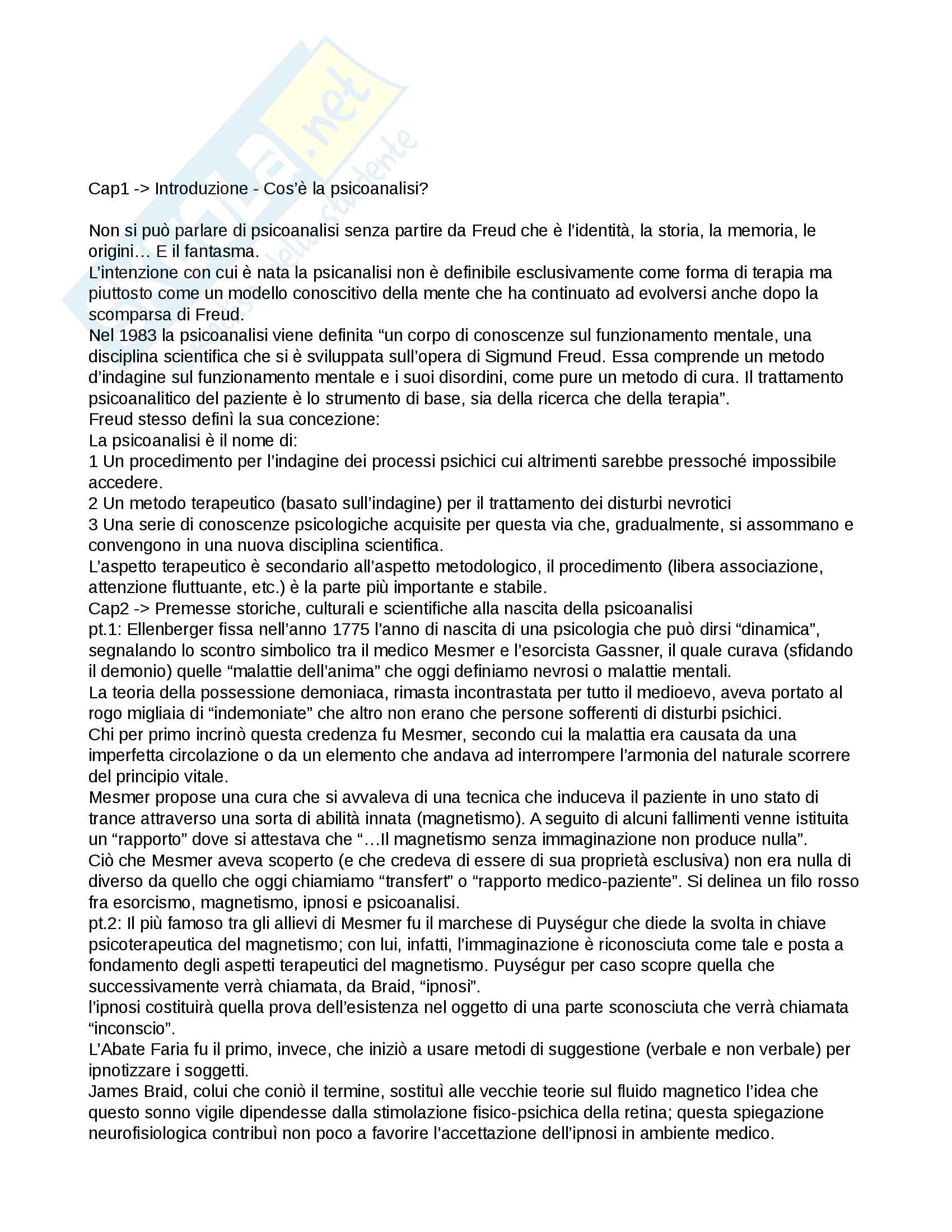 Skuola.net
il portale dello studente

Cap1 -> Introduzione - Cos'è la psicoanalisi?

Non si può parlare di psicoanalisi senza partire da Freud che è l'identità, la storia, la memoria, le origini… E il fantasma.
L'intenzione con cui è nata la psicanalisi non è definibile esclusivamente come forma di terapia ma piuttosto come un modello conoscitivo della mente che ha continuato ad evolversi anche dopo la scomparsa di Freud.
Nel 1983 la psicoanalisi viene definita "un corpo di conoscenze sul funzionamento mentale, una disciplina scientifica che si è sviluppata sull'opera di Sigmund Freud. Essa comprende un metodo d'indagine sul funzionamento mentale e i suoi disordini, come pure un metodo di cura. Il trattamento psicoanalitico del paziente è lo strumento di base, sia della ricerca che della terapia".
Freud stesso definì la sua concezione:
La psicoanalisi è il nome di:
1 Un procedimento per l'indagine dei processi psichici cui altrimenti sarebbe pressoché impossibile accedere.
2 Un metodo terapeutico (basato sull'indagine) per il trattamento dei disturbi nevrotici
3 Una serie di conoscenze psicologiche acquisite per questa via che, gradualmente, si assommano e convengono in una nuova disciplina scientifica.
L'aspetto terapeutico è secondario all'aspetto metodologico, il procedimento (libera associazione, attenzione fluttuante, etc.) è la parte più importante e stabile.
Cap2 -> Premesse storiche, culturali e scientifiche alla nascita della psicoanalisi
pt.1: Ellenberger fissa nell'anno 1775 l'anno di nascita di una psicologia che può dirsi "dinamica", segnalando lo scontro simbolico tra il medico Mesmer e l'esorcista Gassner, il quale curava (sfidando il demonio) quelle "malattie dell'anima" che oggi definiamo nevrosi o malattie mentali.
La teoria della possessione demoniaca, rimasta incontrastata per tutto il medioevo, aveva portato al rogo migliaia di "indemoniate" che altro non erano che persone sofferenti di disturbi psichici.
Chi per primo incrinò questa credenza fu Mesmer, secondo cui la malattia era causata da una imperfetta circolazione o da un elemento che andava ad interrompere l'armonia del naturale scorrere del principio vitale.
Mesmer propose una cura che si avvaleva di una tecnica che induceva il paziente in uno stato di trance attraverso una sorta di abilità innata (magnetismo). A seguito di alcuni fallimenti venne istituita un "rapporto" dove si attestava che "…Il magnetismo senza immaginazione non produce nulla".
Ciò che Mesmer aveva scoperto (e che credeva di essere di sua proprietà esclusiva) non era nulla di diverso da quello che oggi chiamiamo "transfert" o "rapporto medico-paziente". Si delinea un filo rosso fra esorcismo, magnetismo, ipnosi e psicoanalisi.
pt.2: Il più famoso tra gli allievi di Mesmer fu il marchese di Puységur che diede la svolta in chiave psicoterapeutica del magnetismo; con lui, infatti, l'immaginazione è riconosciuta come tale e posta a fondamento degli aspetti terapeutici del magnetismo. Puységur per caso scopre quella che successivamente verrà chiamata, da Braid, "ipnosi".
l'ipnosi costituirà quella prova dell'esistenza nel oggetto di una parte sconosciuta che verrà chiamata "inconscio".
L'Abate Faria fu il primo, invece, che iniziò a usare metodi di suggestione (verbale e non verbale) per ipnotizzare i soggetti.
James Braid, colui che coniò il termine, sostituì alle vecchie teorie sul fluido magnetico l'idea che questo sonno vigile dipendesse dalla stimolazione fisico-psichica della retina; questa spiegazione neurofisiologica contribuì non poco a favorire l'accettazione dell'ipnosi in ambiente medico.